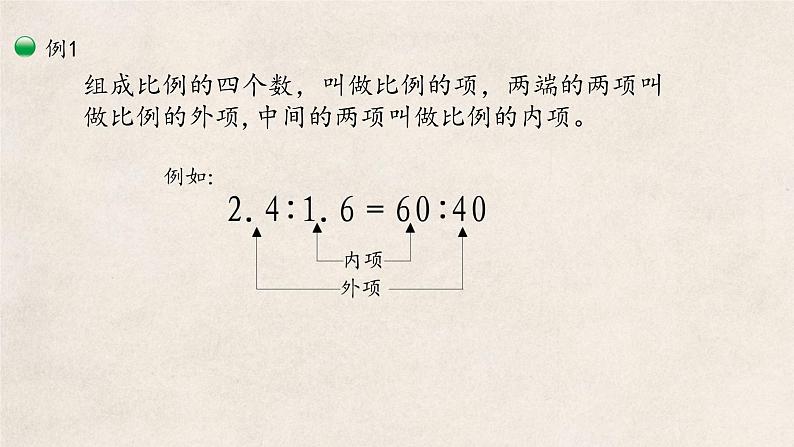 例1

组成比例的四个数，叫做比例的项，两端的两项叫做比例的外项，中间的两项叫做比例的内项。

例如：

$2.4:1.6=60:40$

内项

外项